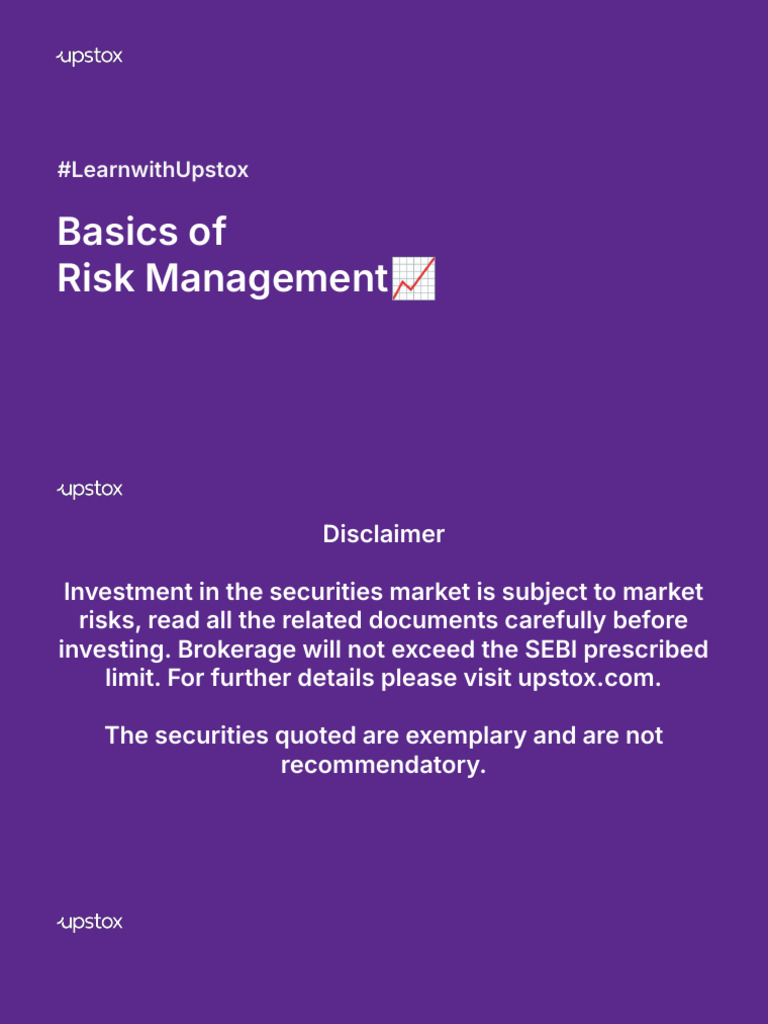 upstox

#LearnwithUpstox

Basics of
Risk Management📈

upstox

Disclaimer

Investment in the securities market is subject to market risks, read all the related documents carefully before investing. Brokerage will not exceed the SEBI prescribed limit. For further details please visit upstox.com.

The securities quoted are exemplary and are not recommendatory.

upstox